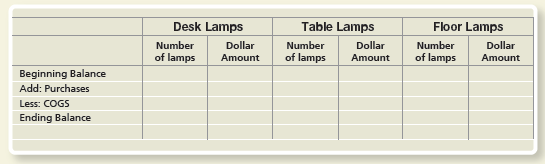 | | Desk Lamps | | Table Lamps | | Floor Lamps | |
|---|---|---|---|---|---|---|
| | Number of lamps | Dollar Amount | Number of lamps | Dollar Amount | Number of lamps | Dollar Amount |
| Beginning Balance | | | | | | |
| Add: Purchases | | | | | | |
| Less: COGS | | | | | | |
| Ending Balance | | | | | | |
| | | | | | | |